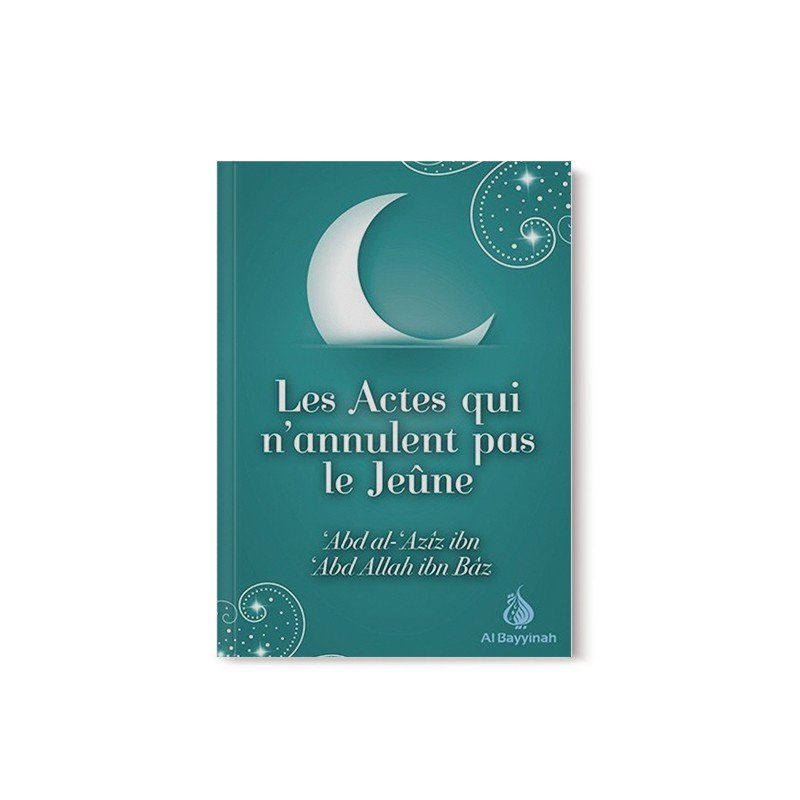 Les Actes qui n'annulent pas le Jeûne

'Abd al-'Azîz ibn 'Abd Allah ibn Bâz

Al Bayyinah